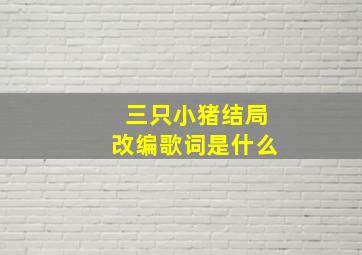 三只小猪结局
改编歌词是什么